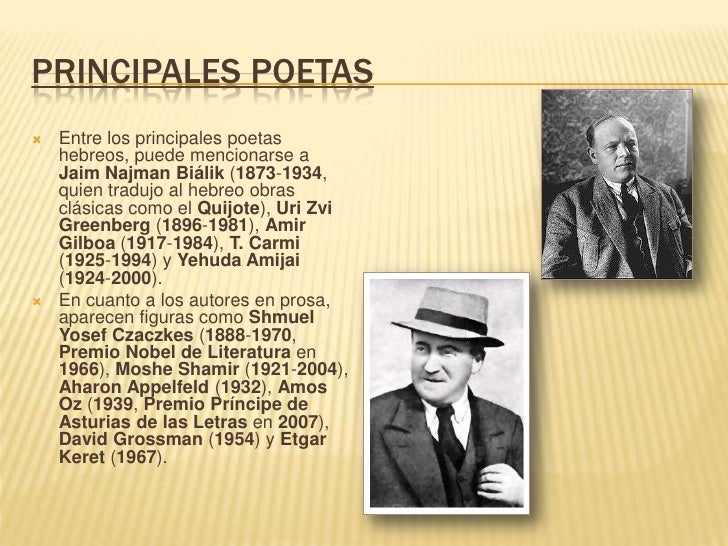 PRINCIPALES POETAS

Entre los principales poetas hebreos, puede mencionarse a Jaim Najman Biálik (1873-1934, quien tradujo al hebreo obras clásicas como el Quijote), Uri Zvi Greenberg (1896-1981), Amir Gilboa (1917-1984), T. Carmi (1925-1994) y Yehuda Amijai (1924-2000).

En cuanto a los autores en prosa, aparecen figuras como Shmuel Yosef Czaczkes (1888-1970, Premio Nobel de Literatura en 1966), Moshe Shamir (1921-2004), Aharon Appelfeld (1932), Amos Oz (1939, Premio Príncipe de Asturias de las Letras en 2007), David Grossman (1954) y Etgar Keret (1967).